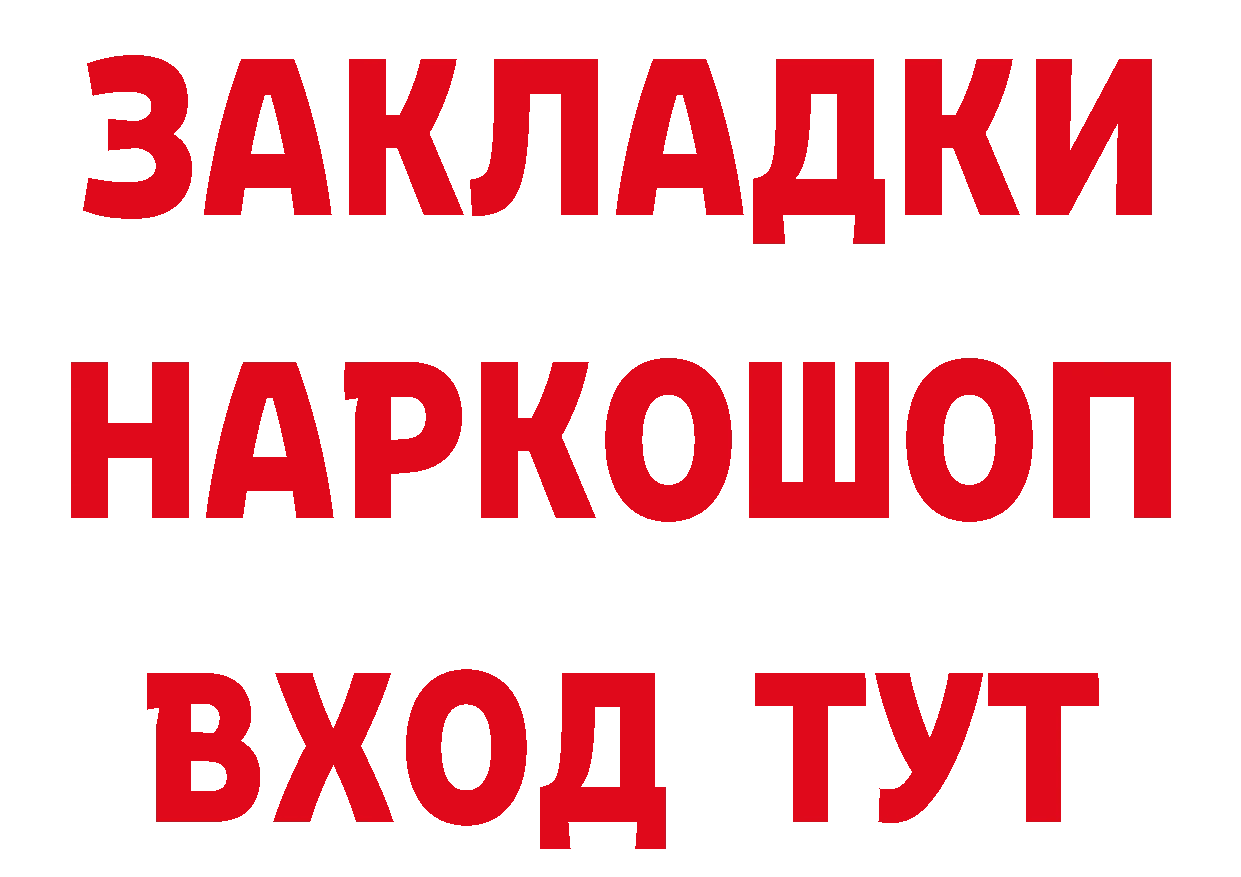 ЗАКЛАДКИ НАРКОШОП ВХОД ТУТ